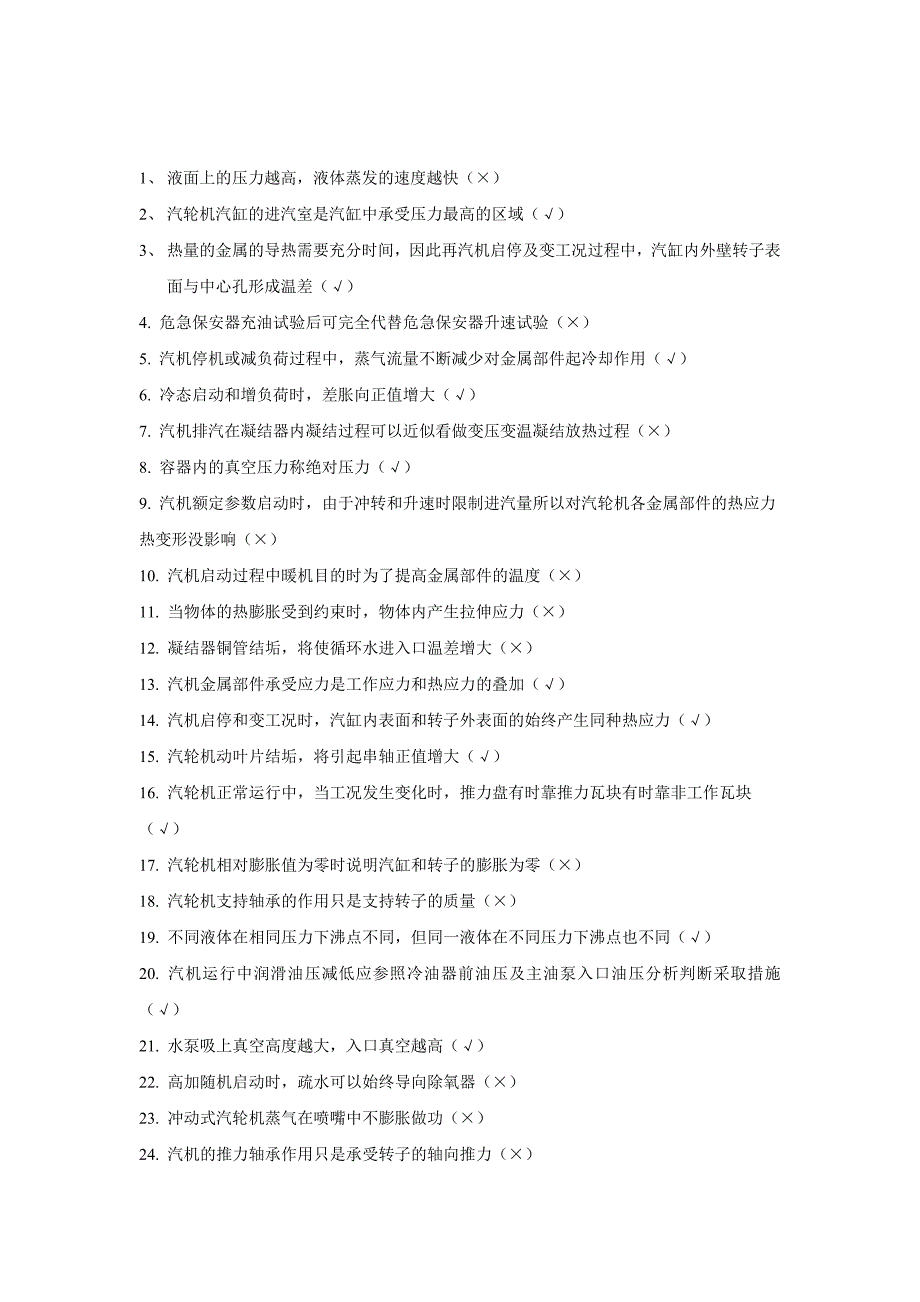 1、 液面上的压力越高，液体蒸发的速度越快（×）

2、 汽轮机汽缸的进汽室是汽缸中承受压力最高的区域（√）

3、 热量的金属的导热需要充分时间，因此再汽机启停及变工况过程中，汽缸内外壁转子表面与中心孔形成温差（√）

4. 危急保安器充油试验后可完全代替危急保安器升速试验（×）

5. 汽机停机或减负荷过程中，蒸气流量不断减少对金属部件起冷却作用（√）

6. 冷态启动和增负荷时，差胀向正值增大（√）

7. 汽机排汽在凝结器内凝结过程可以近似看做变压变温凝结放热过程（×）

8. 容器内的真空压力称绝对压力（√）

9. 汽机额定参数启动时，由于冲转和升速时限制进汽量所以对汽轮机各金属部件的热应力热变形没影响（×）

10. 汽机启动过程中暖机目的时为了提高金属部件的温度（×）

11. 当物体的热膨胀受到约束时，物体内产生拉伸应力（×）

12. 凝结器铜管结垢，将使循环水进入口温差增大（×）

13. 汽机金属部件承受应力是工作应力和热应力的叠加（√）

14. 汽机启停和变工况时，汽缸内表面和转子外表面的始终产生同种热应力（√）

15. 汽轮机动叶片结垢，将引起串轴正值增大（√）

16. 汽轮机正常运行中，当工况发生变化时，推力盘有时靠推力瓦块有时靠非工作瓦块（√）

17. 汽轮机相对膨胀值为零时说明汽缸和转子的膨胀为零（×）

18. 汽轮机支持轴承的作用只是支持转子的质量（×）

19. 不同液体在相同压力下沸点不同，但同一液体在不同压力下沸点也不同（√）

20. 汽机运行中润滑油压减低应参照冷油器前油压及主油泵入口油压分析判断采取措施（√）

21. 水泵吸上真空高度越大，入口真空越高（√）

22. 高加随机启动时，疏水可以始终导向除氧器（×）

23. 冲动式汽轮机蒸气在喷嘴中不膨胀做功（×）

24. 汽机的推力轴承作用只是承受转子的轴向推力（×）